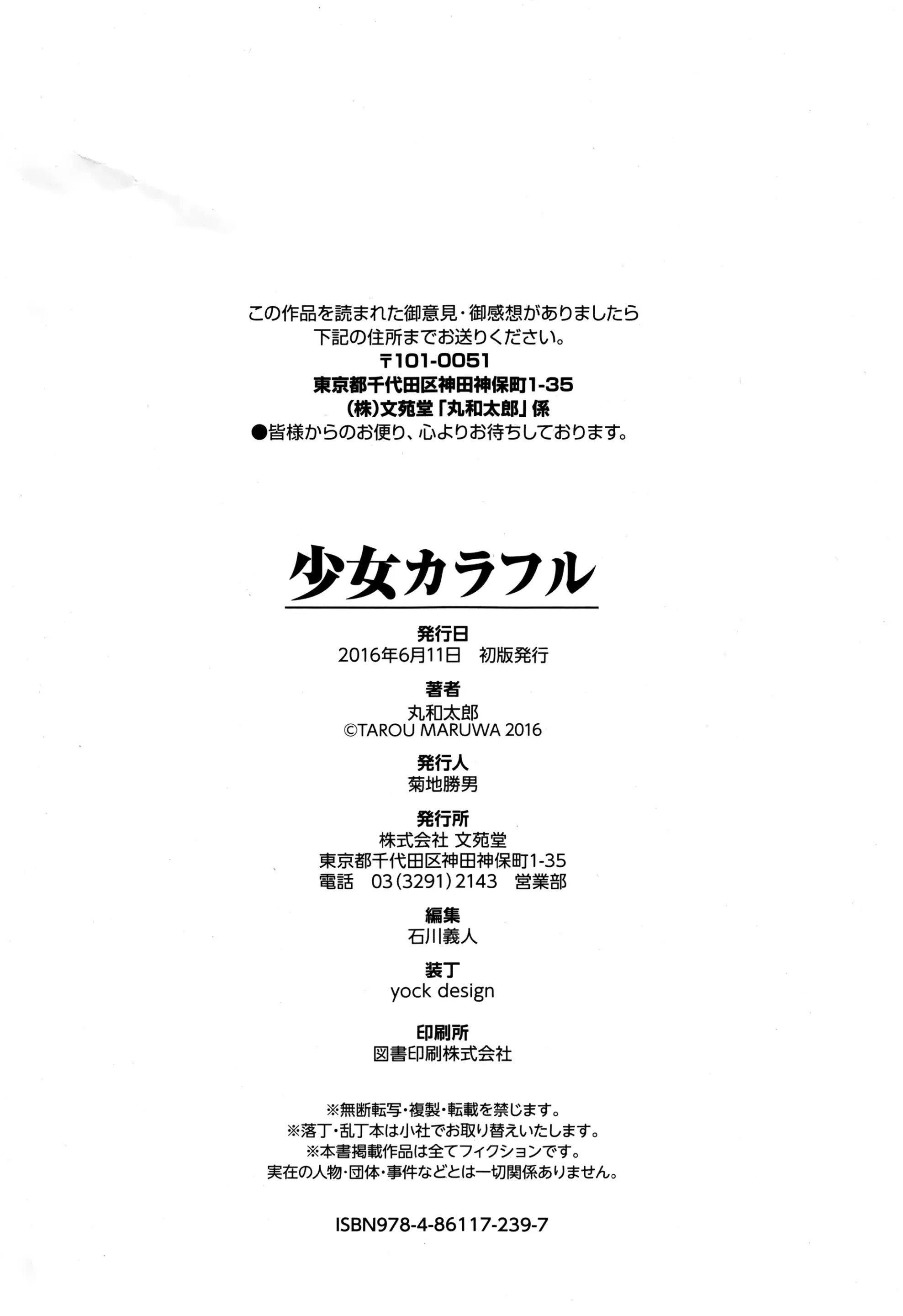 この作品を読まれた御意見・御感想がありましたら
下記の住所までお送りください。
〒101-0051
東京都千代田区神田神保町1-35
(株)文苑堂「丸和太郎」係
●皆様からのお便り、心よりお待ちしております。

少女カラフル

発行日
2016年6月11日　初版発行

著者
丸和太郎
©TAROU MARUWA 2016

発行人
菊地勝男

発行所
株式会社 文苑堂
東京都千代田区神田神保町1-35
電話　03(3291)2143　営業部

編集
石川義人

装丁
yock design

印刷所
図書印刷株式会社

※無断転写・複製・転載を禁じます。
※落丁・乱丁本は小社でお取り替えいたします。
※本書掲載作品は全てフィクションです。
実在の人物・団体・事件などとは一切関係ありません。

ISBN978-4-86117-239-7